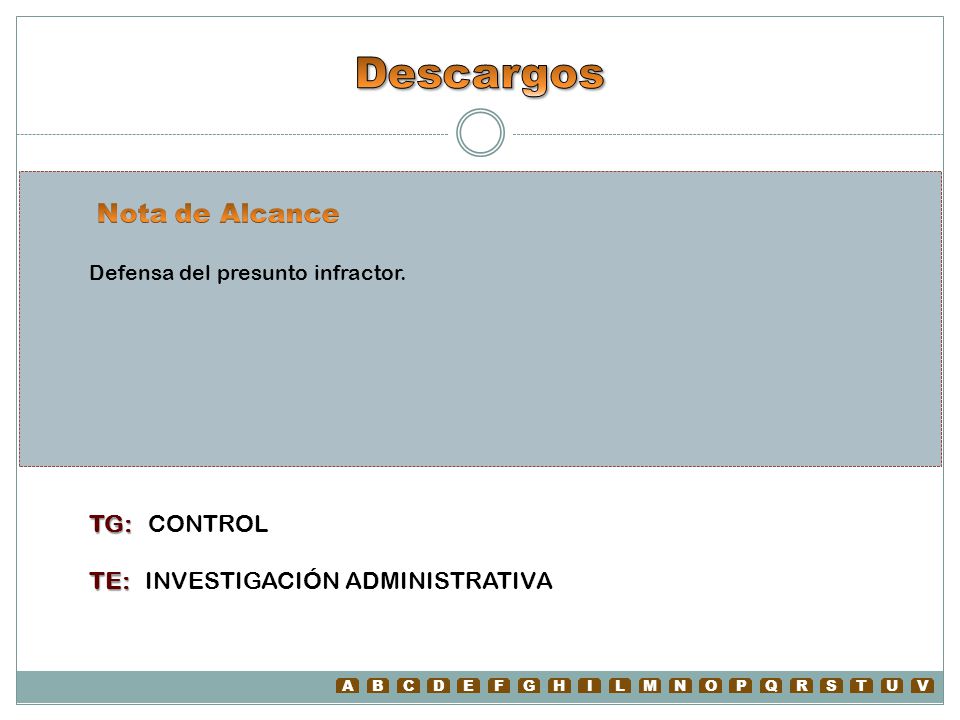 Descargos

Nota de Alcance

Defensa del presunto infractor.

TG: CONTROL

TE: INVESTIGACIÓN ADMINISTRATIVA

A B C D E F G H I L M N O P Q R S T U V